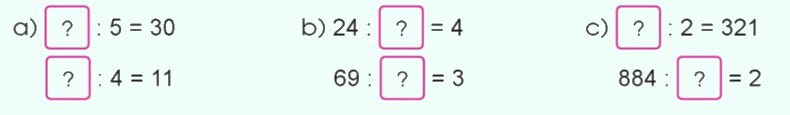 a) ? : 5 = 30

? : 4 = 11

b) 24 : ? = 4

69 : ? = 3

c) ? : 2 = 321

884 : ? = 2